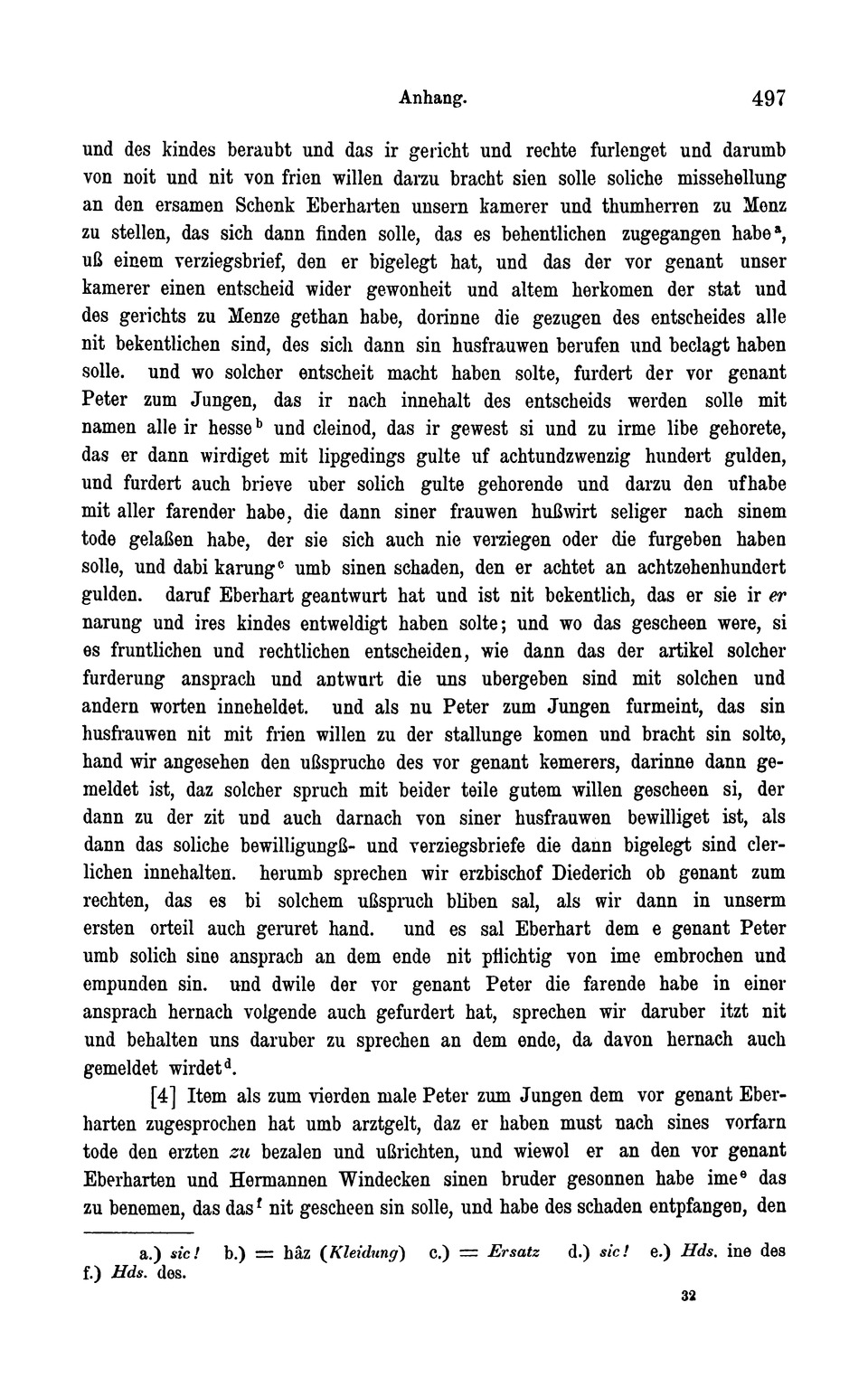 Anhang. 497

und des kindes beraubt und das ir gericht und rechte furlenget und darumb von noit und nit von frien willen darzu bracht sien solle soliche missehellung an den ersamen Schenk Eberharten unsern kamerer und thumherren zu Menz zu stellen, das sich dann finden solle, das es behentlichen zugegangen habe$^a$, uß einem verziegsbrief, den er bigelegt hat, und das der vor genant unser kamerer einen entscheid wider gewonheit und altem herkomen der stat und des gerichts zu Menze gethan habe, dorinne die gezugen des entscheides alle nit bekentlichen sind, des sich dann sin husfrauwen berufen und beclagt haben solle. und wo solcher entscheit macht haben solte, furdert der vor genant Peter zum Jungen, das ir nach innehalt des entscheids werden solle mit namen alle ir hesse$^b$ und cleinod, das ir gewest si und zu irme libe gehorete, das er dann wirdiget mit lipgedings gulte uf achtundzwenzig hundert gulden, und furdert auch brieve uber solich gulte gehorende und darzu den ufhabe mit aller farender habe, die dann siner frauwen hußwirt seliger nach sinem tode gelaßen habe, der sie sich auch nie verziegen oder die furgeben haben solle, und dabi karung$^c$ umb sinen schaden, den er achtet an achtzehenhundert gulden. daruf Eberhart geantwurt hat und ist nit bekentlich, das er sie ir er narung und ires kindes entweldigt haben solte; und wo das gescheen were, si es fruntlichen und rechtlichen entscheiden, wie dann das der artikel solcher furderung ansprach und antwurt die uns ubergeben sind mit solchen und andern worten inneheldet. und als nu Peter zum Jungen furmeint, das sin husfrauwen nit mit frien willen zu der stallunge komen und bracht sin solte, hand wir angesehen den ußspruche des vor genant kemerers, darinne dann gemeldet ist, daz solcher spruch mit beider teile gutem willen gescheen si, der dann zu der zit und auch darnach von siner husfrauwen bewilliget ist, als dann das soliche bewilligungß- und verziegsbriefe die dann bigelegt sind clerlichen innehalten. herumb sprechen wir erzbischof Diederich ob genant zum rechten, das es bi solchem ußspruch bliben sal, als wir dann in unserm ersten orteil auch geruret hand. und es sal Eberhart dem e genant Peter umb solich sine ansprach an dem ende nit pflichtig von ime embrochen und empunden sin. und dwile der vor genant Peter die farende habe in einer ansprach hernach volgende auch gefurdert hat, sprechen wir daruber itzt nit und behalten uns daruber zu sprechen an dem ende, da davon hernach auch gemeldet wirdet$^d$.

[4] Item als zum vierden male Peter zum Jungen dem vor genant Eberharten zugesprochen hat umb arztgelt, daz er haben must nach sines vorfarn tode den erzten zu bezalen und ußrichten, und wiewol er an den vor genant Eberharten und Hermannen Windecken sinen bruder gesonnen habe ime$^e$ das zu benemen, das das$^f$ nit gescheen sin solle, und habe des schaden entpfangen, den

a.) sic! b.) = hâz (Kleidung) c.) = Ersatz d.) sic! e.) Hds. ine des f.) Hds. des.

32